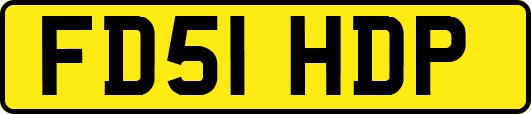 FD51 HDP